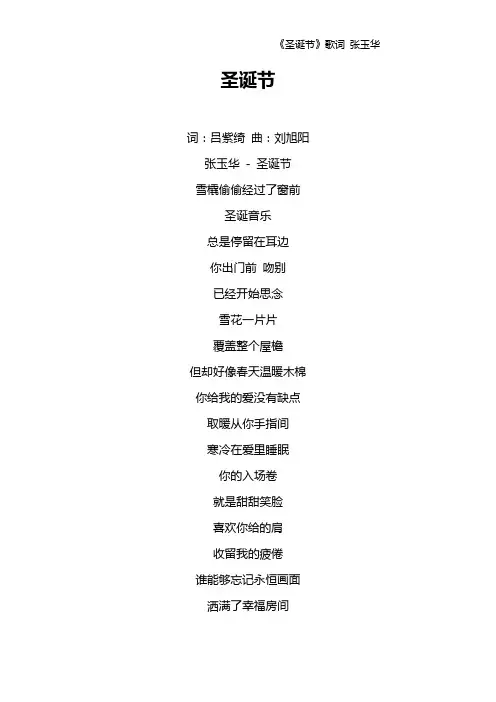 《圣诞节》歌词 张玉华

圣诞节

词：吕紫绮 曲：刘旭阳

张玉华 - 圣诞节

雪橇偷偷经过了窗前

圣诞音乐

总是停留在耳边

你出门前 吻别

已经开始思念

雪花一片片

覆盖整个屋檐

但却好像春天温暖木棉

你给我的爱没有缺点

取暖从你手指间

寒冷在爱里睡眠

你的入场卷

就是甜甜笑脸

喜欢你给的肩

收留我的疲倦

谁能够忘记永恒画面

洒满了幸福房间